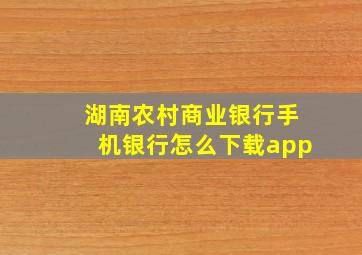 湖南农村商业银行手机银行怎么下载app